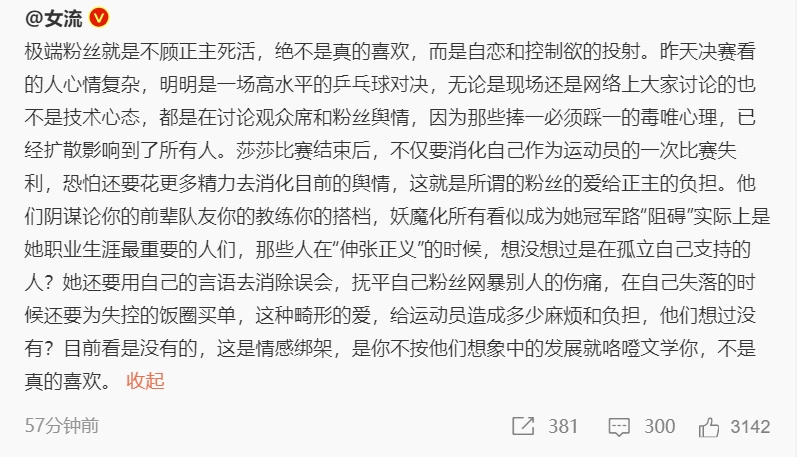 @女流

极端粉丝就是不顾正主死活，绝不是真的喜欢，而是自恋和控制欲的投射。昨天决赛看的人心情复杂，明明是一场高水平的乒乓球对决，无论是现场还是网络上大家讨论的也不是技术心态，都是在讨论观众席和粉丝舆情，因为那些捧一必须踩一的毒唯心理，已经扩散影响到了所有人。莎莎比赛结束后，不仅要消化自己作为运动员的一次比赛失利，恐怕还要花更多精力去消化目前的舆情，这就是所谓的粉丝的爱给正主的负担。他们阴谋论你的前辈队友你的教练你的搭档，妖魔化所有看似成为她冠军路“阻碍”实际上是她职业生涯最重要的人们，那些人在“伸张正义”的时候，想没想过是在孤立自己支持的人？她还要用自己的言语去消除误会，抚平自己粉丝网暴别人的伤痛，在自己失落的时候还要为失控的饭圈买单，这种畸形的爱，给运动员造成多少麻烦和负担，他们想过没有？目前看是没有的，这是情感绑架，是你不按他们想象中的发展就咯噔文学你，不是真的喜欢。 收起

57分钟前 381 300 3142